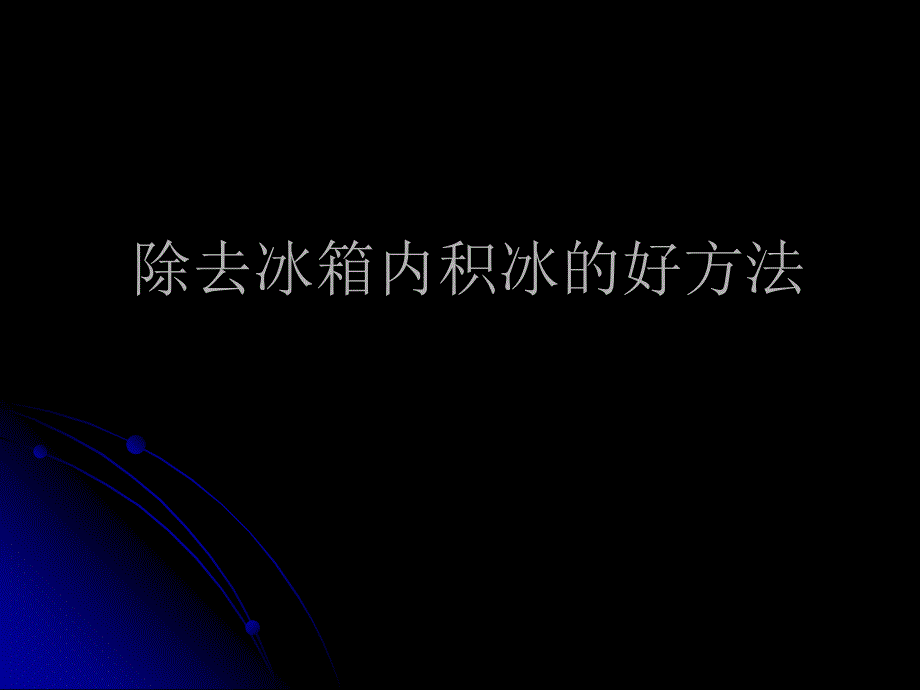 除去冰箱内积冰的好方法